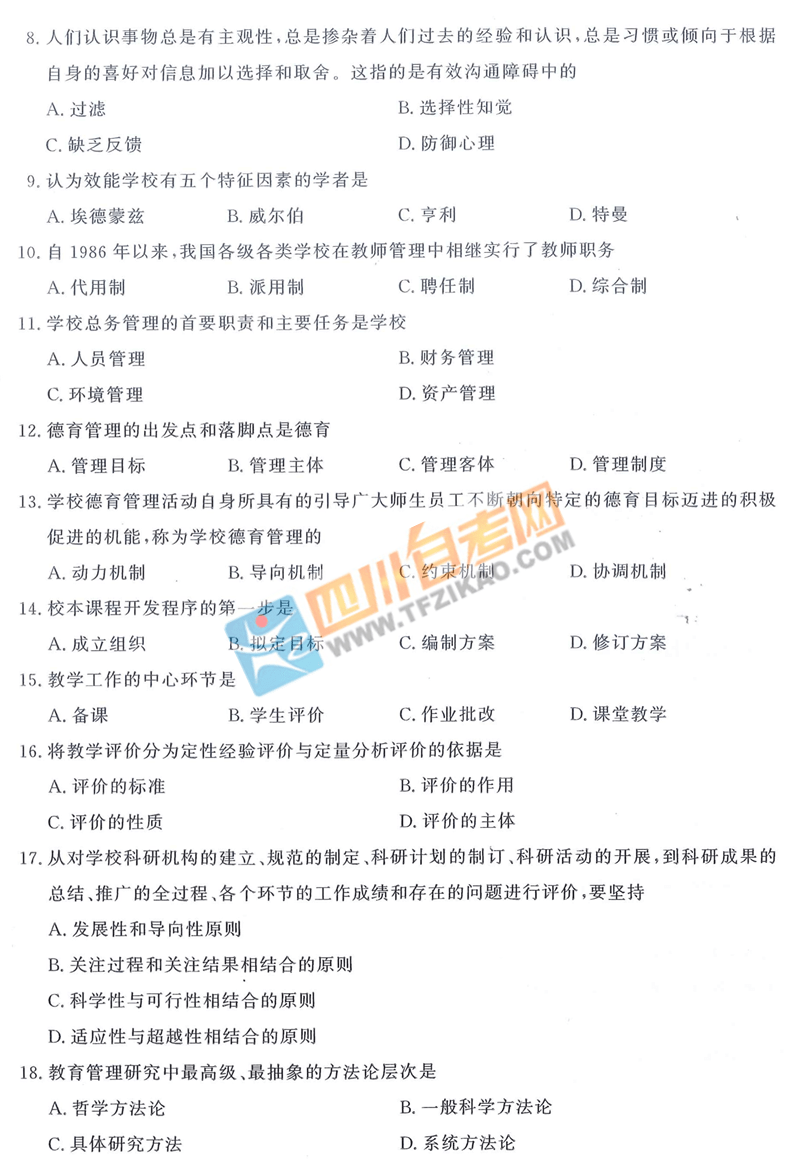 8.人们认识事物总是有主观性,总是掺杂着人们过去的经验和认识,总是习惯或倾向于根据自身的喜好对信息加以选择和取舍。这指的是有效沟通障碍中的

A.过滤 B.选择性知觉

C.缺乏反馈 D.防御心理

9.认为效能学校有五个特征因素的学者是

A.埃德蒙兹 B.威尔伯 C.亨利 D.特曼

10.自1986年以来,我国各级各类学校在教师管理中相继实行了教师职务

A.代用制 B.派用制 C.聘任制 D.综合制

11.学校总务管理的首要职责和主要任务是学校

A.人员管理 B.财务管理

C.环境管理 D.资产管理

12.德育管理的出发点和落脚点是德育

A.管理目标 B.管理主体 C.管理客体 D.管理制度

13.学校德育管理活动自身所具有的引导广大师生员工不断朝向特定的德育目标迈进的积极促进的机能,称为学校德育管理的

A.动力机制 B.导向机制 C.约束机制 D.协调机制

14.校本课程开发程序的第一步是

A.成立组织 B.拟定目标 C.编制方案 D.修订方案

15.教学工作的中心环节是

A.备课 B.学生评价 C.作业批改 D.课堂教学

16.将教学评价分为定性经验评价与定量分析评价的依据是

A.评价的标准 B.评价的作用

C.评价的性质 D.评价的主体

17.从对学校科研机构的建立、规范的制定、科研计划的制订、科研活动的开展,到科研成果的总结、推广的全过程、各个环节的工作成绩和存在的问题进行评价,要坚持

A.发展性和导向性原则

B.关注过程和关注结果相结合的原则

C.科学性与可行性相结合的原则

D.适应性与超越性相结合的原则

18.教育管理研究中最高级、最抽象的方法论层次是

A.哲学方法论 B.一般科学方法论

C.具体研究方法 D.系统方法论

四川自考网
WWW.TFZIKAO.COM